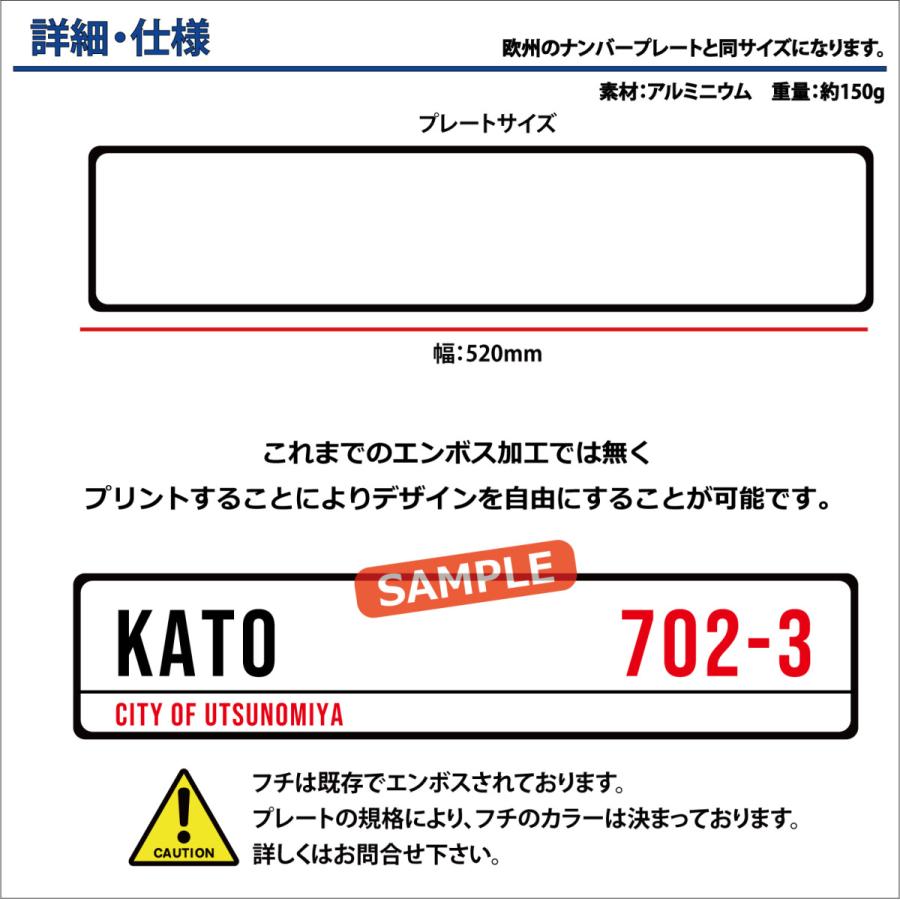 詳細・仕様

欧州のナンバープレートと同サイズになります。

素材:アルミニウム　重量:約150g

プレートサイズ

幅:520mm

これまでのエンボス加工では無く
プリントすることによりデザインを自由にすることが可能です。

SAMPLE

KATO 702-3

CITY OF UTSUNOMIYA

CAUTION

フチは既存でエンボスされております。
プレートの規格により、フチのカラーは決まっております。
詳しくはお問合せ下さい。